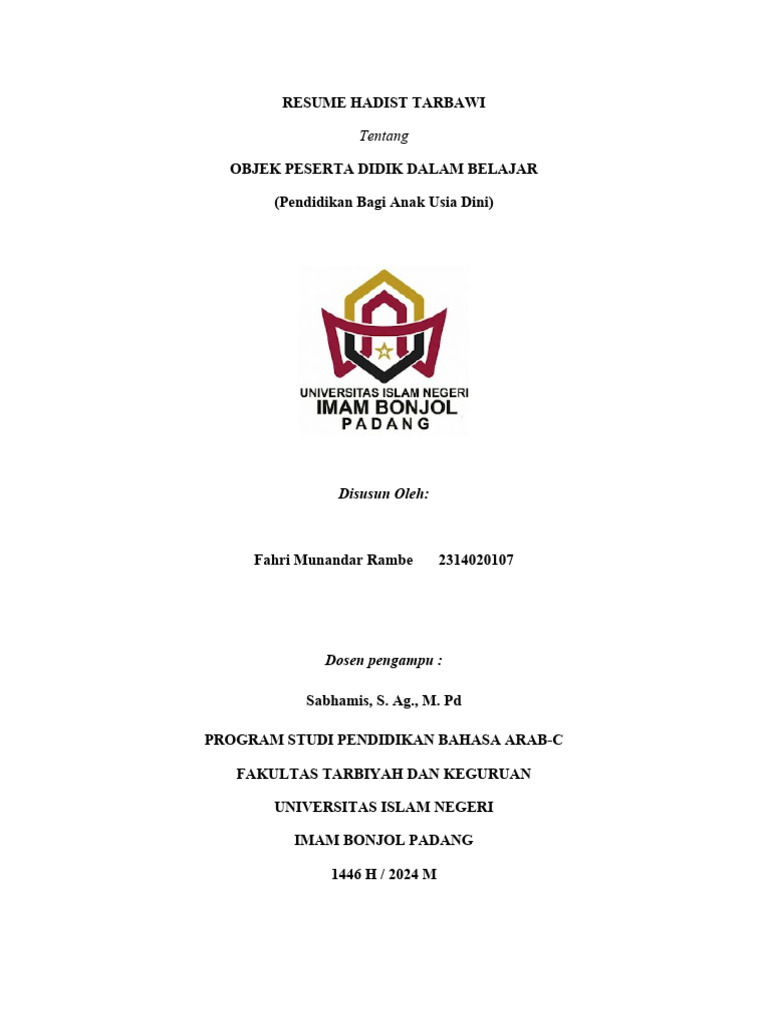 RESUME HADIST TARBAWI

Tentang

OBJEK PESERTA DIDIK DALAM BELAJAR

(Pendidikan Bagi Anak Usia Dini)

UNIVERSITAS ISLAM NEGERI
IMAM BONJOL
PADANG

Disusun Oleh:

Fahri Munandar Rambe 2314020107

Dosen pengampu :

Sabhamis, S. Ag., M. Pd

PROGRAM STUDI PENDIDIKAN BAHASA ARAB-C

FAKULTAS TARBIYAH DAN KEGURUAN

UNIVERSITAS ISLAM NEGERI

IMAM BONJOL PADANG

1446 H / 2024 M